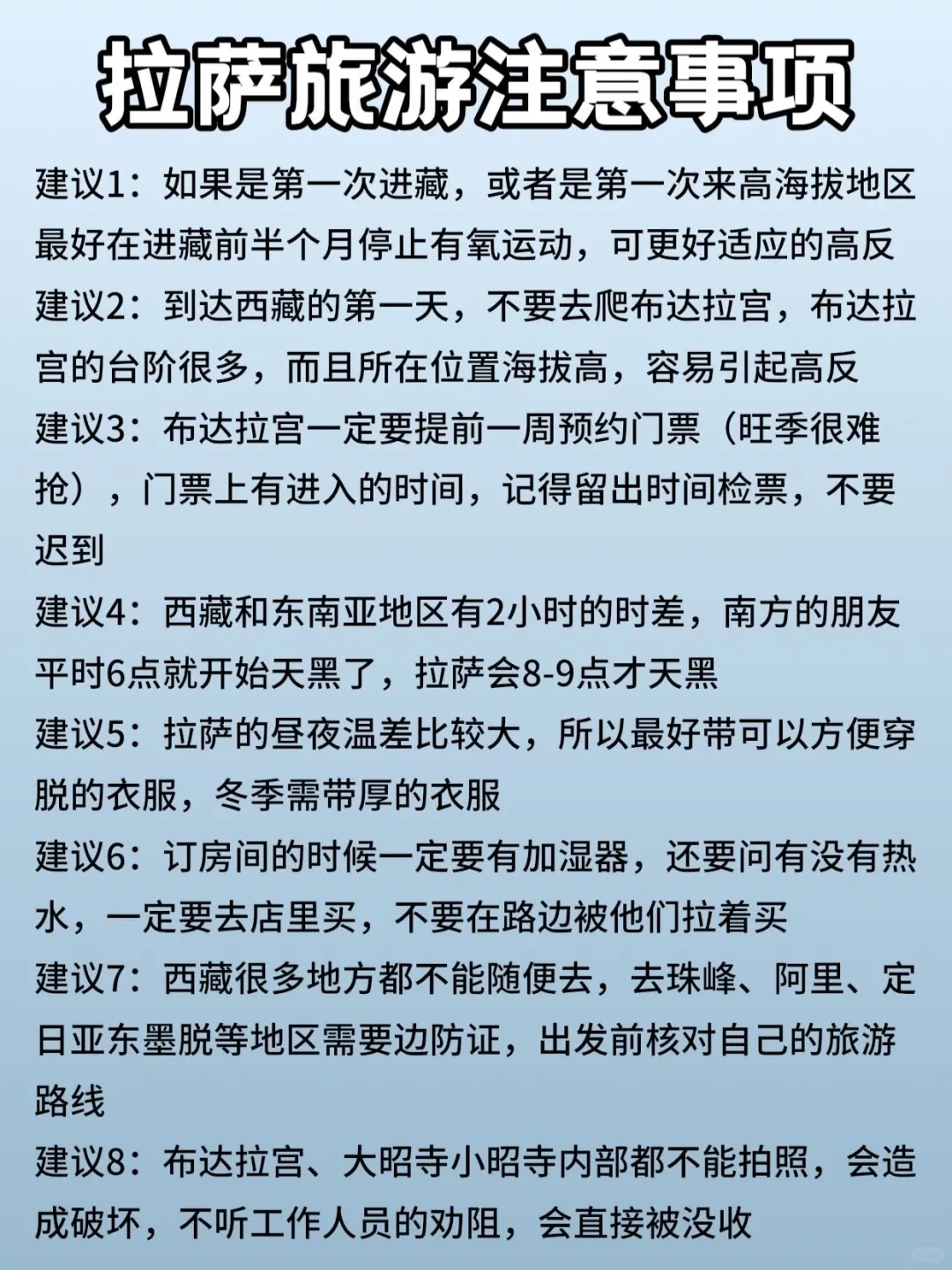 拉萨旅游注意事项

建议1：如果是第一次进藏，或者是第一次来高海拔地区最好在进藏前半个月停止有氧运动，可更好适应的高反

建议2：到达西藏的第一天，不要去爬布达拉宫，布达拉宫的台阶很多，而且所在位置海拔高，容易引起高反

建议3：布达拉宫一定要提前一周预约门票（旺季很难抢），门票上有进入的时间，记得留出时间检票，不要迟到

建议4：西藏和东南亚地区有2小时的时差，南方的朋友平时6点就开始天黑了，拉萨会8-9点才天黑

建议5：拉萨的昼夜温差比较大，所以最好带可以方便穿脱的衣服，冬季需带厚的衣服

建议6：订房间的时候一定要有加湿器，还要问有没有热水，一定要去店里买，不要在路边被他们拉着买

建议7：西藏很多地方都不能随便去，去珠峰、阿里、定日亚东墨脱等地区需要边防证，出发前核对自己的旅游路线

建议8：布达拉宫、大昭寺小昭寺内部都不能拍照，会造成破坏，不听工作人员的劝阻，会直接被没收